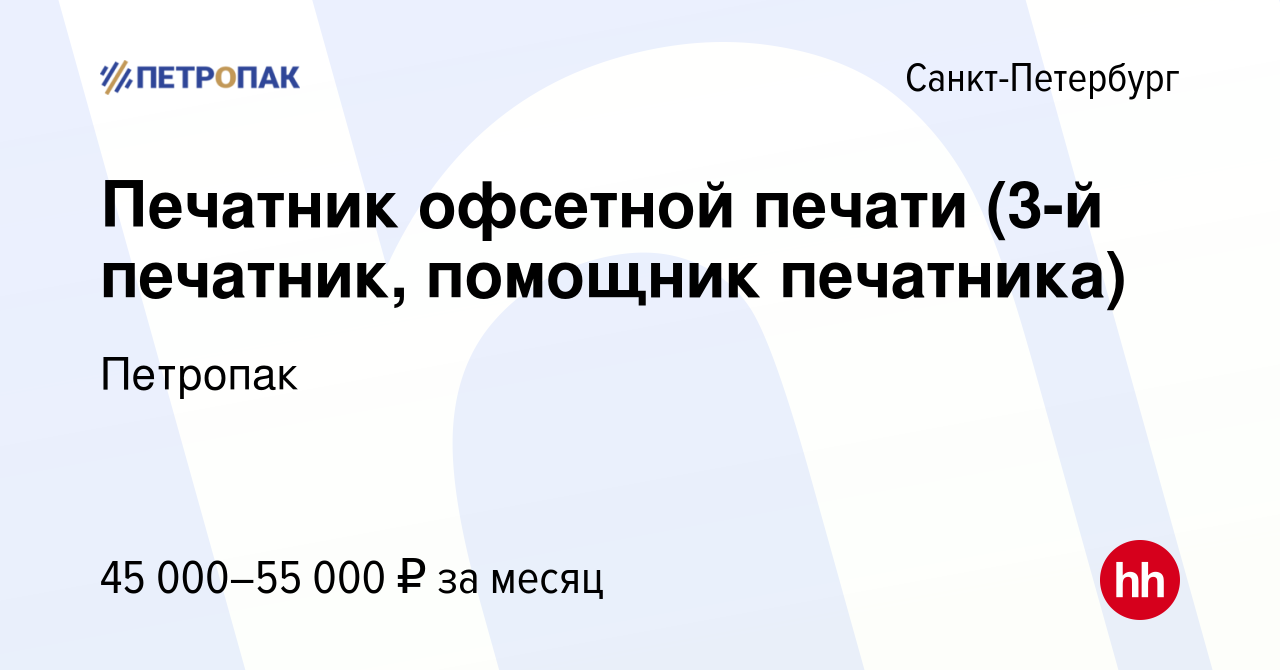 ПЕТРОПАК

Санкт-Петербург

Печатник офсетной печати (3-й печатник, помощник печатника)

Петропак

45 000–55 000 ₽ за месяц

hh